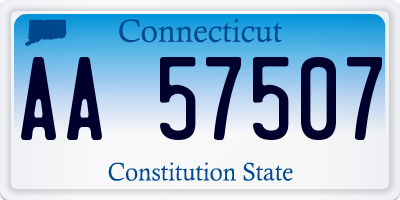 Connecticut

AA 57507

Constitution State